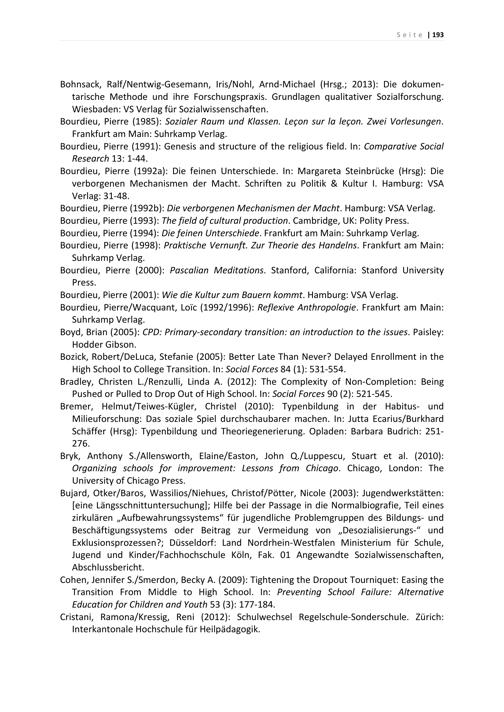 Seite | 193

Bohnsack, Ralf/Nentwig-Gesemann, Iris/Nohl, Arnd-Michael (Hrsg.; 2013): Die dokumentarische Methode und ihre Forschungspraxis. Grundlagen qualitativer Sozialforschung. Wiesbaden: VS Verlag für Sozialwissenschaften.
Bourdieu, Pierre (1985): Sozialer Raum und Klassen. Leçon sur la leçon. Zwei Vorlesungen. Frankfurt am Main: Suhrkamp Verlag.
Bourdieu, Pierre (1991): Genesis and structure of the religious field. In: Comparative Social Research 13: 1-44.
Bourdieu, Pierre (1992a): Die feinen Unterschiede. In: Margareta Steinbrücke (Hrsg): Die verborgenen Mechanismen der Macht. Schriften zu Politik & Kultur I. Hamburg: VSA Verlag: 31-48.
Bourdieu, Pierre (1992b): Die verborgenen Mechanismen der Macht. Hamburg: VSA Verlag.
Bourdieu, Pierre (1993): The field of cultural production. Cambridge, UK: Polity Press.
Bourdieu, Pierre (1994): Die feinen Unterschiede. Frankfurt am Main: Suhrkamp Verlag.
Bourdieu, Pierre (1998): Praktische Vernunft. Zur Theorie des Handelns. Frankfurt am Main: Suhrkamp Verlag.
Bourdieu, Pierre (2000): Pascalian Meditations. Stanford, California: Stanford University Press.
Bourdieu, Pierre (2001): Wie die Kultur zum Bauern kommt. Hamburg: VSA Verlag.
Bourdieu, Pierre/Wacquant, Loïc (1992/1996): Reflexive Anthropologie. Frankfurt am Main: Suhrkamp Verlag.
Boyd, Brian (2005): CPD: Primary-secondary transition: an introduction to the issues. Paisley: Hodder Gibson.
Bozick, Robert/DeLuca, Stefanie (2005): Better Late Than Never? Delayed Enrollment in the High School to College Transition. In: Social Forces 84 (1): 531-554.
Bradley, Christen L./Renzulli, Linda A. (2012): The Complexity of Non-Completion: Being Pushed or Pulled to Drop Out of High School. In: Social Forces 90 (2): 521-545.
Bremer, Helmut/Teiwes-Kügler, Christel (2010): Typenbildung in der Habitus- und Milieuforschung: Das soziale Spiel durchschaubarer machen. In: Jutta Ecarius/Burkhard Schäffer (Hrsg): Typenbildung und Theoriegenerierung. Opladen: Barbara Budrich: 251-276.
Bryk, Anthony S./Allensworth, Elaine/Easton, John Q./Luppescu, Stuart et al. (2010): Organizing schools for improvement: Lessons from Chicago. Chicago, London: The University of Chicago Press.
Bujard, Otker/Baros, Wassilios/Niehues, Christof/Pötter, Nicole (2003): Jugendwerkstätten: [eine Längsschnittuntersuchung]; Hilfe bei der Passage in die Normalbiografie, Teil eines zirkulären „Aufbewahrungssystems" für jugendliche Problemgruppen des Bildungs- und Beschäftigungssystems oder Beitrag zur Vermeidung von „Desozialisierungs-" und Exklusionsprozessen?; Düsseldorf: Land Nordrhein-Westfalen Ministerium für Schule, Jugend und Kinder/Fachhochschule Köln, Fak. 01 Angewandte Sozialwissenschaften, Abschlussbericht.
Cohen, Jennifer S./Smerdon, Becky A. (2009): Tightening the Dropout Tourniquet: Easing the Transition From Middle to High School. In: Preventing School Failure: Alternative Education for Children and Youth 53 (3): 177-184.
Cristani, Ramona/Kressig, Reni (2012): Schulwechsel Regelschule-Sonderschule. Zürich: Interkantonale Hochschule für Heilpädagogik.